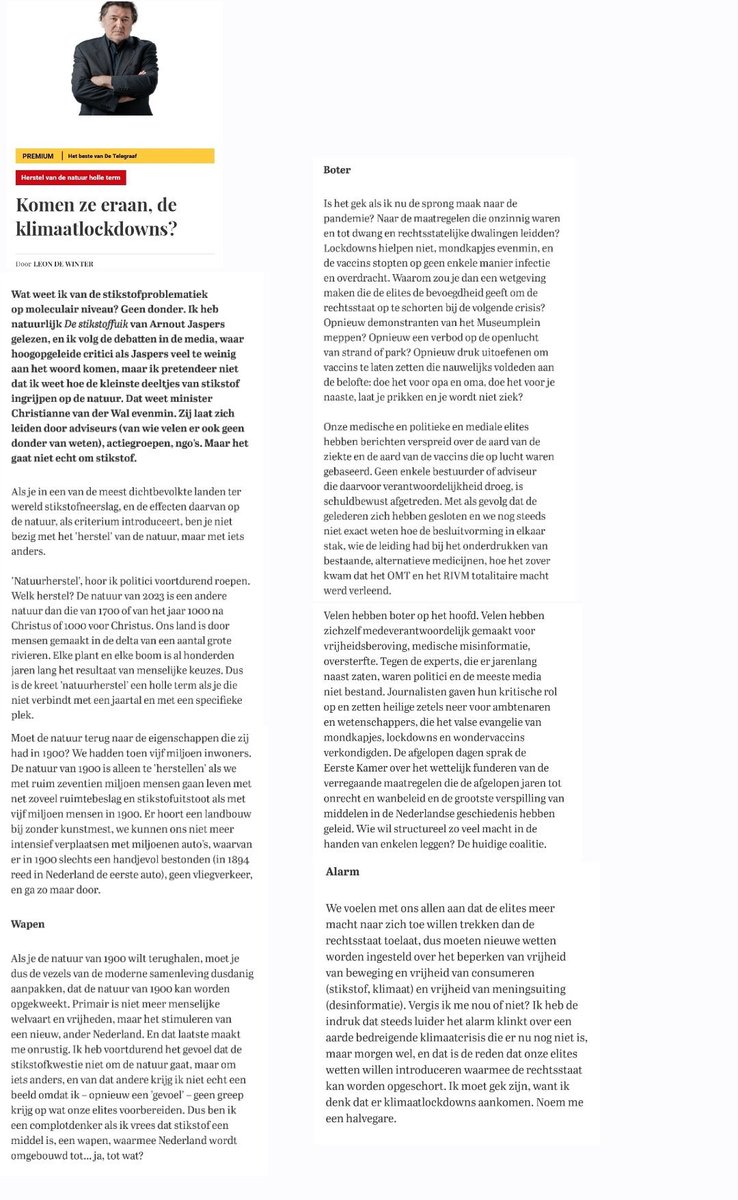 PREMIUM Het beste van De Telegraaf

Herstel van de natuur holle term

Komen ze eraan, de klimaatlockdowns?

Door LEON DE WINTER

Wat weet ik van de stikstofproblematiek op moleculair niveau? Geen donder. Ik heb natuurlijk De stikstoffuik van Arnout Jaspers gelezen, en ik volg de debatten in de media, waar hoogopgeleide critici als Jaspers veel te weinig aan het woord komen, maar ik pretendeer niet dat ik weet hoe de kleinste deeltjes van stikstof ingrijpen op de natuur. Dat weet minister Christianne van der Wal evenmin. Zij laat zich leiden door adviseurs (van wie velen er ook geen donder van weten), actiegroepen, ngo's. Maar het gaat niet echt om stikstof.

Als je in een van de meest dichtbevolkte landen ter wereld stikstofneerslag, en de effecten daarvan op de natuur, als criterium introduceert, ben je niet bezig met het 'herstel' van de natuur, maar met iets anders.

'Natuurherstel', hoor ik politici voortdurend roepen. Welk herstel? De natuur van 2023 is een andere natuur dan die van 1700 of van het jaar 1000 na Christus of 1000 voor Christus. Ons land is door mensen gemaakt in de delta van een aantal grote rivieren. Elke plant en elke boom is al honderden jaren lang het resultaat van menselijke keuzes. Dus is de kreet 'natuurherstel' een holle term als je die niet verbindt met een jaartal en met een specifieke plek.

Moet de natuur terug naar de eigenschappen die zij had in 1900? We hadden toen vijf miljoen inwoners. De natuur van 1900 is alleen te 'herstellen' als we met ruim zeventien miljoen mensen gaan leven met net zoveel ruimtebeslag en stikstofuitstoot als met vijf miljoen mensen in 1900. Er hoort een landbouw bij zonder kunstmest, we kunnen ons niet meer intensief verplaatsen met miljoenen auto's, waarvan er in 1900 slechts een handjevol bestonden (in 1894 reed in Nederland de eerste auto), geen vliegverkeer, en ga zo maar door.

Wapen

Als je de natuur van 1900 wilt terughalen, moet je dus de vezels van de moderne samenleving dusdanig aanpakken, dat de natuur van 1900 kan worden opgekweekt. Primair is niet meer menselijke welvaart en vrijheden, maar het stimuleren van een nieuw, ander Nederland. En dat laatste maakt me onrustig. Ik heb voortdurend het gevoel dat de stikstofkwestie niet om de natuur gaat, maar om iets anders, en van dat andere krijg ik niet echt een beeld omdat ik – opnieuw een 'gevoel' – geen greep krijg op wat onze elites voorbereiden. Dus ben ik een complotdenker als ik vrees dat stikstof een middel is, een wapen, waarmee Nederland wordt omgebouwd tot... ja, tot wat?

Boter

Is het gek als ik nu de sprong maak naar de pandemie? Naar de maatregelen die onzinnig waren en tot dwang en rechtsstatelijke dwalingen leidden? Lockdowns hielpen niet, mondkapjes evenmin, en de vaccins stopten op geen enkele manier infectie en overdracht. Waarom zou je dan een wetgeving maken die de elites de bevoegdheid geeft om de rechtsstaat op te schorten bij de volgende crisis? Opnieuw demonstranten van het Museumplein meppen? Opnieuw een verbod op de openlucht van strand of park? Opnieuw druk uitoefenen om vaccins te laten zetten die nauwelijks voldeden aan de belofte: doe het voor opa en oma, doe het voor je naaste, laat je prikken en je wordt niet ziek?

Onze medische en politieke en mediale elites hebben berichten verspreid over de aard van de ziekte en de aard van de vaccins die op lucht waren gebaseerd. Geen enkele bestuurder of adviseur die daarvoor verantwoordelijkheid droeg, is schuldbewust afgetreden. Met als gevolg dat de gelederen zich hebben gesloten en we nog steeds niet exact weten hoe de besluitvorming in elkaar stak, wie de leiding had bij het onderdrukken van bestaande, alternatieve medicijnen, hoe het zover kwam dat het OMT en het RIVM totalitaire macht werd verleend.

Velen hebben boter op het hoofd. Velen hebben zichzelf medeverantwoordelijk gemaakt voor vrijheidsberoving, medische misinformatie, oversterfte. Tegen de experts, die er jarenlang naast zaten, waren politici en de meeste media niet bestand. Journalisten gaven hun kritische rol op en zetten heilige zetels neer voor ambtenaren en wetenschappers, die het valse evangelie van mondkapjes, lockdowns en wondervaccins verkondigden. De afgelopen dagen sprak de Eerste Kamer over het wettelijk funderen van de verregaande maatregelen die de afgelopen jaren tot onrecht en wanbeleid en de grootste verspilling van middelen in de Nederlandse geschiedenis hebben geleid. Wie wil structureel zo veel macht in de handen van enkelen leggen? De huidige coalitie.

Alarm

We voelen met ons allen aan dat de elites meer macht naar zich toe willen trekken dan de rechtsstaat toelaat, dus moeten nieuwe wetten worden ingesteld over het beperken van vrijheid van beweging en vrijheid van consumeren (stikstof, klimaat) en vrijheid van meningsuiting (desinformatie). Vergis ik me nou of niet? Ik heb de indruk dat steeds luider het alarm klinkt over een aarde bedreigende klimaatcrisis die er nu nog niet is, maar morgen wel, en dat is de reden dat onze elites wetten willen introduceren waarmee de rechtsstaat kan worden opgeschort. Ik moet gek zijn, want ik denk dat er klimaatlockdowns aankomen. Noem me een halvegare.